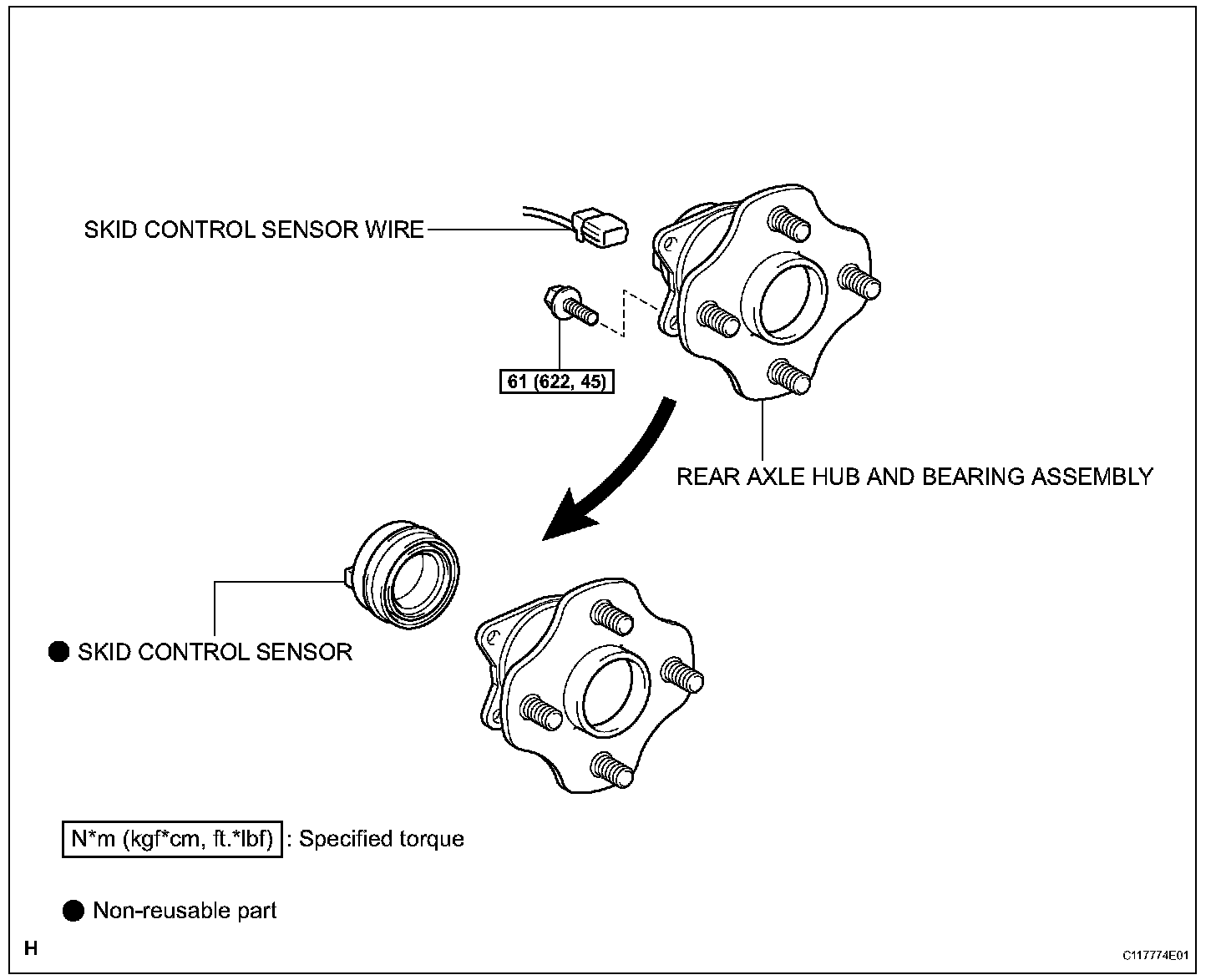 SKID CONTROL SENSOR WIRE

61 (622, 45)

REAR AXLE HUB AND BEARING ASSEMBLY

● SKID CONTROL SENSOR

N*m (kgf*cm, ft.*lbf) : Specified torque

● Non-reusable part

H

C117774E01